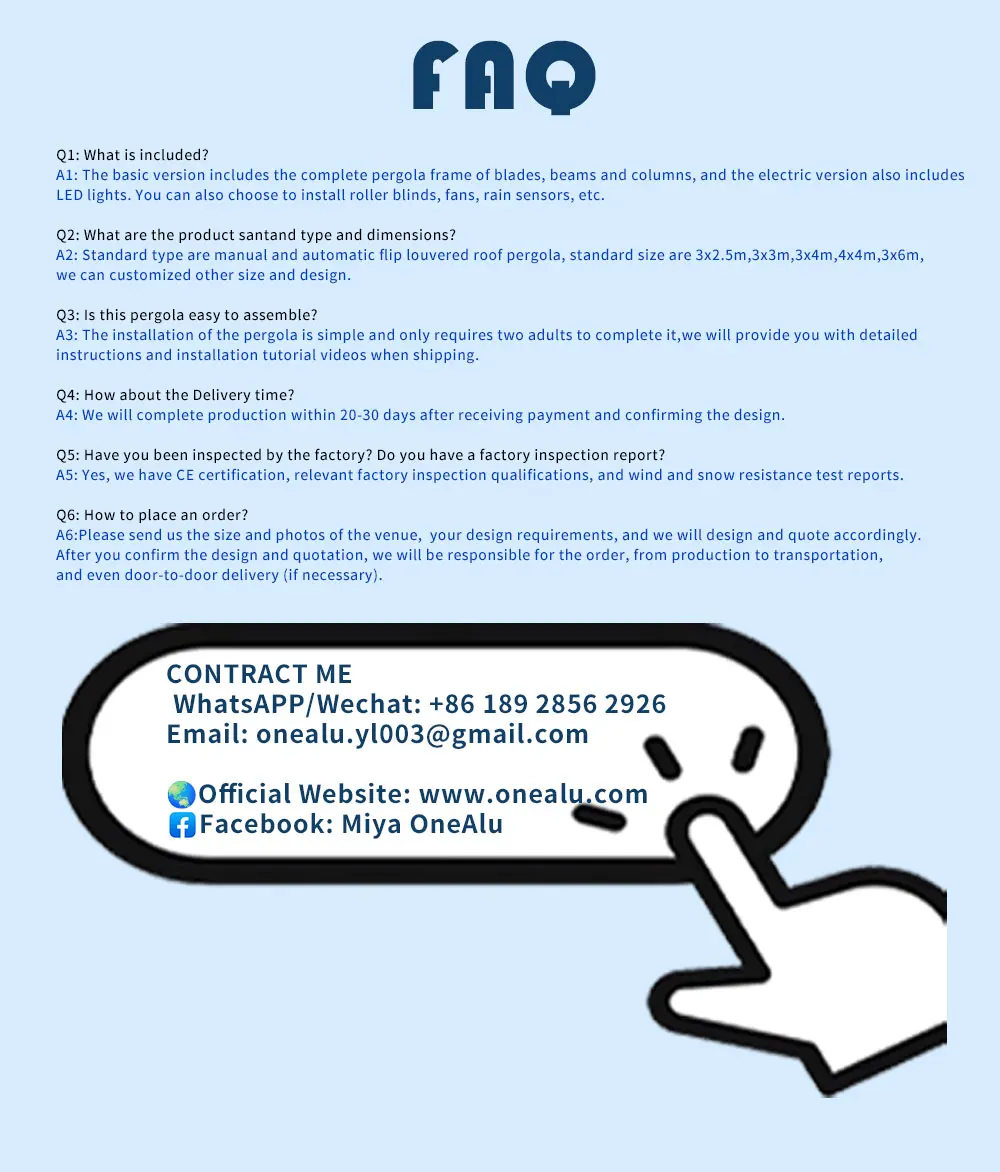 FAQ

Q1: What is included?
A1: The basic version includes the complete pergola frame of blades, beams and columns, and the electric version also includes LED lights. You can also choose to install roller blinds, fans, rain sensors, etc.

Q2: What are the product santand type and dimensions?
A2: Standard type are manual and automatic flip louvered roof pergola, standard size are 3x2.5m,3x3m,3x4m,4x4m,3x6m, we can customized other size and design.

Q3: Is this pergola easy to assemble?
A3: The installation of the pergola is simple and only requires two adults to complete it,we will provide you with detailed instructions and installation tutorial videos when shipping.

Q4: How about the Delivery time?
A4: We will complete production within 20-30 days after receiving payment and confirming the design.

Q5: Have you been inspected by the factory? Do you have a factory inspection report?
A5: Yes, we have CE certification, relevant factory inspection qualifications, and wind and snow resistance test reports.

Q6: How to place an order?
A6:Please send us the size and photos of the venue, your design requirements, and we will design and quote accordingly. After you confirm the design and quotation, we will be responsible for the order, from production to transportation, and even door-to-door delivery (if necessary).

CONTRACT ME
WhatsAPP/Wechat: +86 189 2856 2926
Email: onealu.yl003@gmail.com

Official Website: www.onealu.com
Facebook: Miya OneAlu